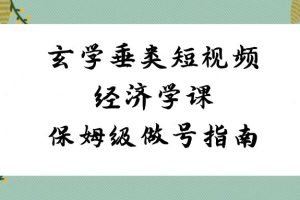 玄学垂类短视频
经济学课
保姆级做号指南